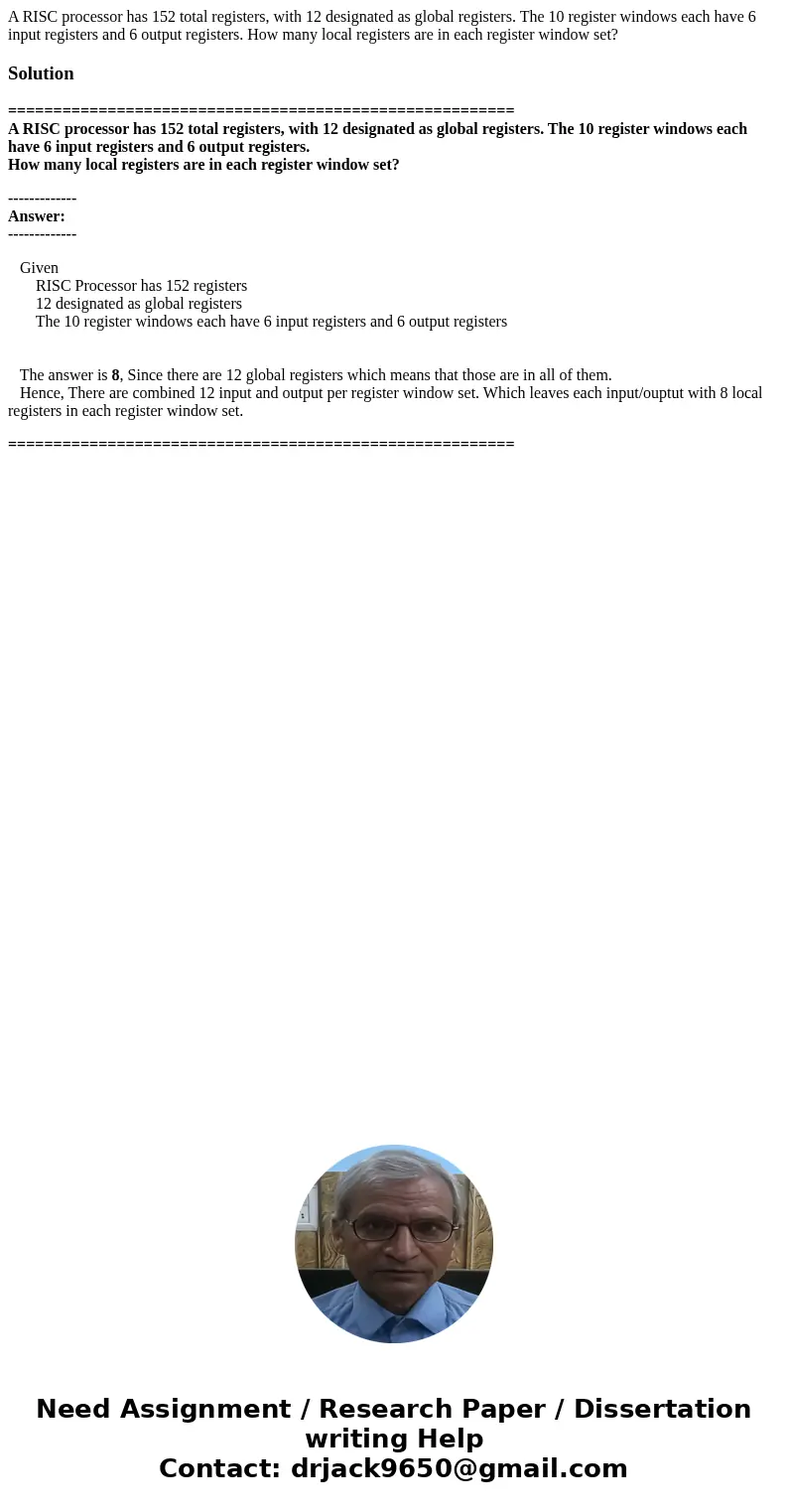 A RISC processor has 152 total registers, with 12 designated as global registers. The 10 register windows each have 6 input registers and 6 output registers. How many local registers are in each register window set?

Solution

=======================================================
A RISC processor has 152 total registers, with 12 designated as global registers. The 10 register windows each have 6 input registers and 6 output registers.
How many local registers are in each register window set?

-------------
Answer:
-------------

Given
RISC Processor has 152 registers
12 designated as global registers
The 10 register windows each have 6 input registers and 6 output registers

The answer is 8, Since there are 12 global registers which means that those are in all of them.
Hence, There are combined 12 input and output per register window set. Which leaves each input/ouptut with 8 local registers in each register window set.

=======================================================

Need Assignment / Research Paper / Dissertation writing Help
Contact: drjack9650@gmail.com